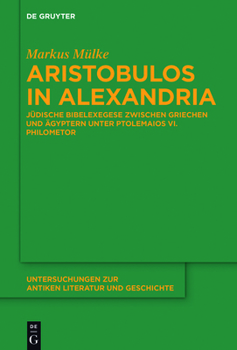 DE GRUYTER

Markus Mülke

ARISTOBULOS IN ALEXANDRIA

JÜDISCHE BIBELEXEGESE ZWISCHEN GRIECHEN UND ÄGYPTERN UNTER PTOLEMAIOS VI. PHILOMETOR

UNTERSUCHUNGEN ZUR ANTIKEN LITERATUR UND GESCHICHTE

DE G